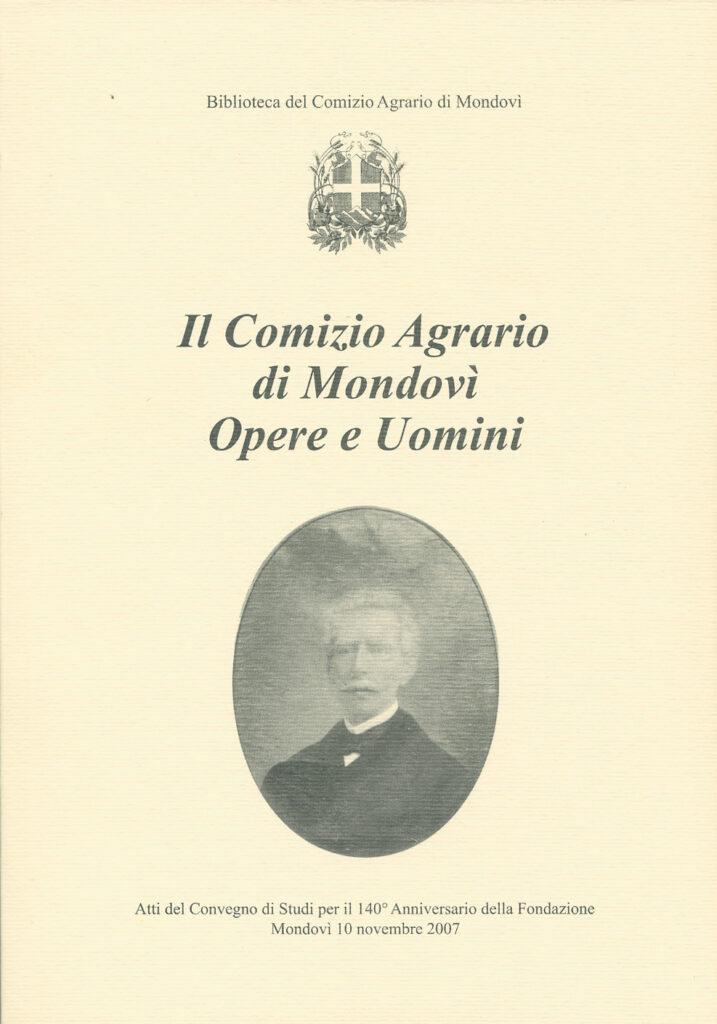 Biblioteca del Comizio Agrario di Mondovì

Il Comizio Agrario
di Mondovì
Opere e Uomini

Atti del Convegno di Studi per il 140° Anniversario della Fondazione
Mondovì 10 novembre 2007